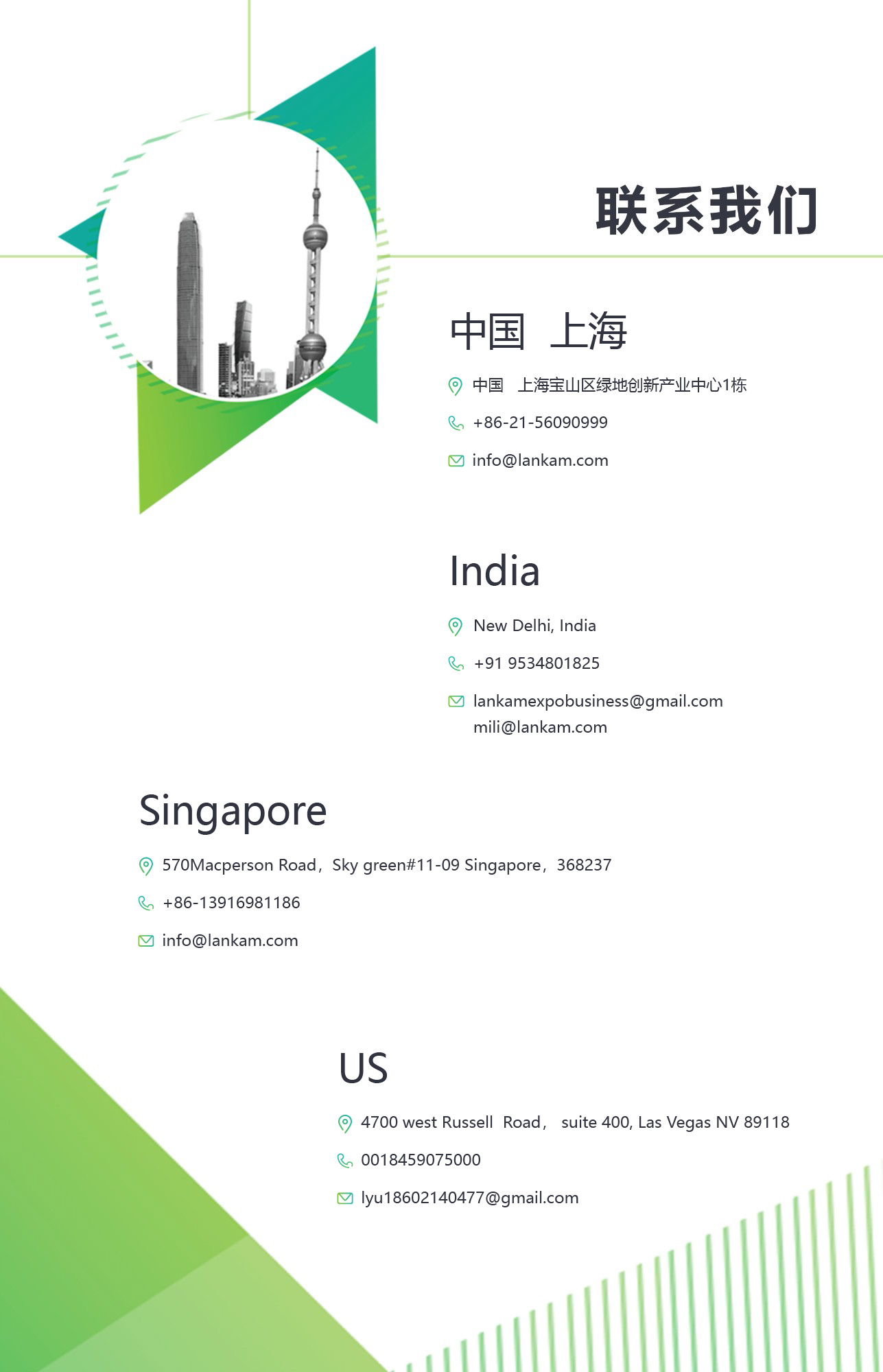 联系我们

中国 上海

中国 上海宝山区绿地创新产业中心1栋

+86-21-56090999

info@lankam.com

India

New Delhi, India

+91 9534801825

lankamexpobusiness@gmail.com
mili@lankam.com

Singapore

570Macperson Road，Sky green#11-09 Singapore，368237

+86-13916981186

info@lankam.com

US

4700 west Russell Road， suite 400, Las Vegas NV 89118

0018459075000

lyu18602140477@gmail.com